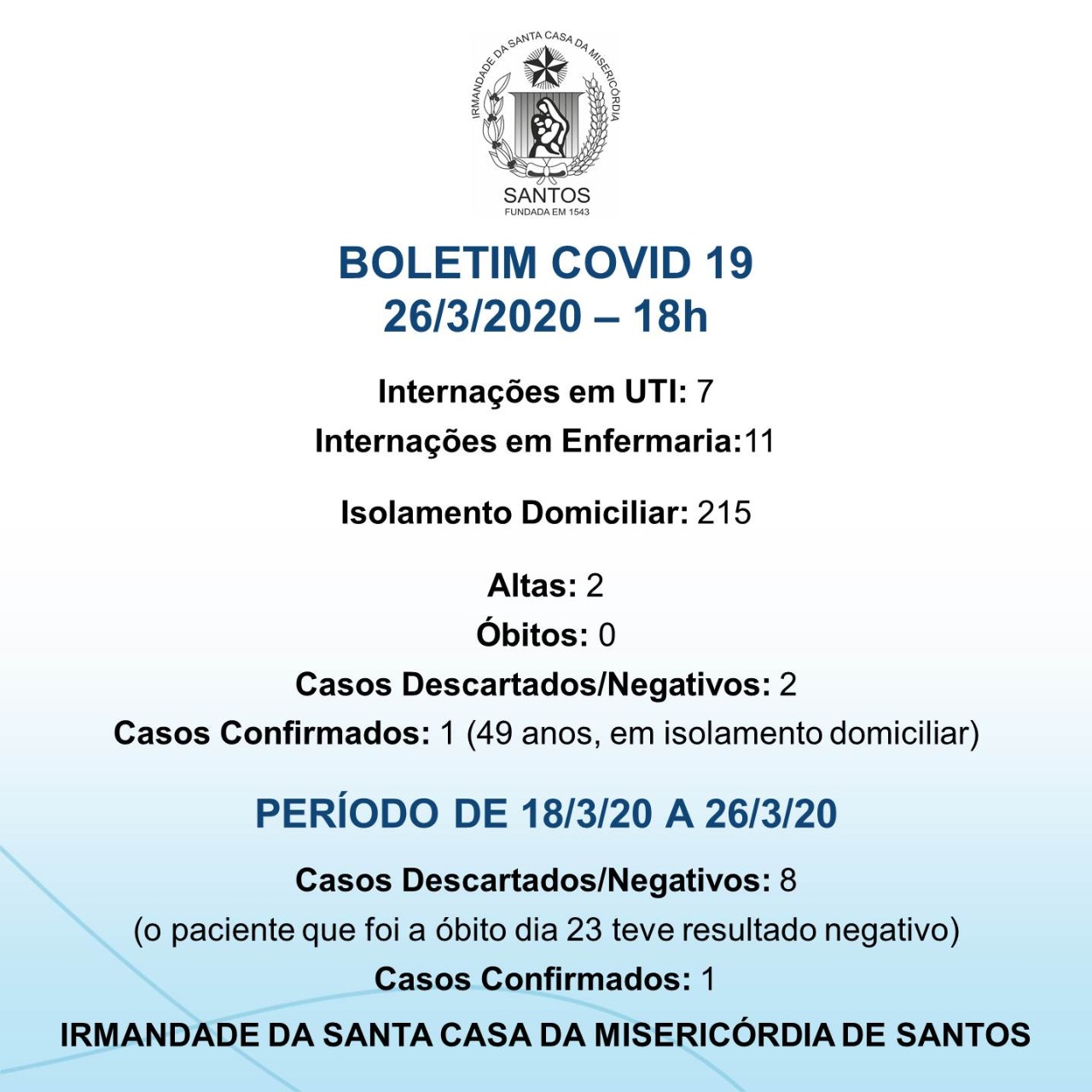 IRMANDADE DA SANTA CASA DA MISERICÓRDIA
SANTOS
FUNDADA EM 1543

BOLETIM COVID 19
26/3/2020 – 18h

Internações em UTI: 7
Internações em Enfermaria:11

Isolamento Domiciliar: 215

Altas: 2
Óbitos: 0
Casos Descartados/Negativos: 2
Casos Confirmados: 1 (49 anos, em isolamento domiciliar)

PERÍODO DE 18/3/20 A 26/3/20

Casos Descartados/Negativos: 8
(o paciente que foi a óbito dia 23 teve resultado negativo)
Casos Confirmados: 1

IRMANDADE DA SANTA CASA DA MISERICÓRDIA DE SANTOS